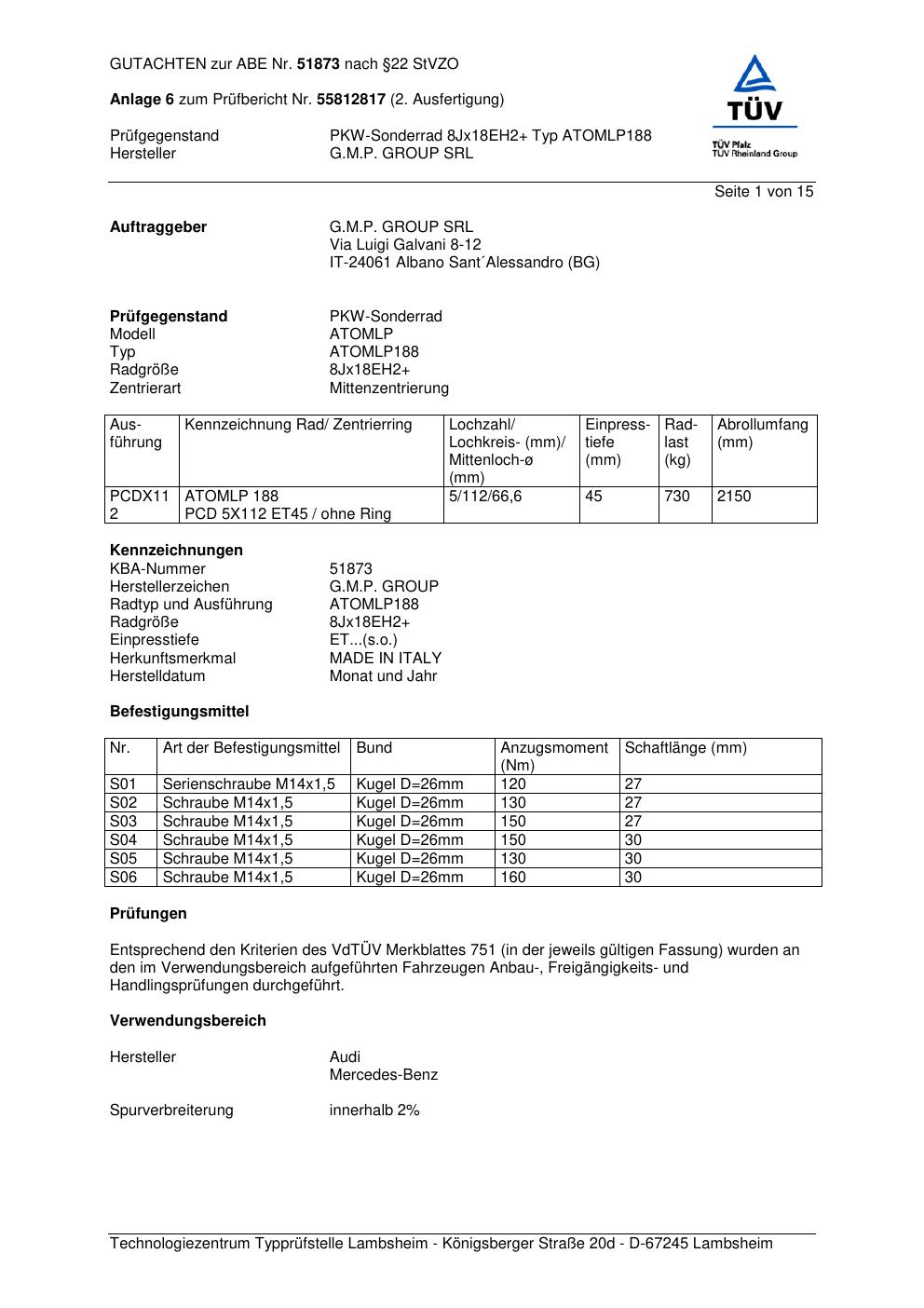 GUTACHTEN zur ABE Nr. 51873 nach §22 StVZO

Anlage 6 zum Prüfbericht Nr. 55812817 (2. Ausfertigung)

TÜV
TÜV Pfalz
TÜV Rheinland Group

Prüfgegenstand PKW-Sonderrad 8Jx18EH2+ Typ ATOMLP188
Hersteller G.M.P. GROUP SRL

Seite 1 von 15

Auftraggeber G.M.P. GROUP SRL
Via Luigi Galvani 8-12
IT-24061 Albano Sant´Alessandro (BG)

Prüfgegenstand PKW-Sonderrad
Modell ATOMLP
Typ ATOMLP188
Radgröße 8Jx18EH2+
Zentrierart Mittenzentrierung

| Ausführung | Kennzeichnung Rad/ Zentrierring | Lochzahl/ Lochkreis- (mm)/ Mittenloch-ø (mm) | Einpresstiefe (mm) | Radlast (kg) | Abrollumfang (mm) |
|---|---|---|---|---|---|
| PCDX112 | ATOMLP 188 PCD 5X112 ET45 / ohne Ring | 5/112/66,6 | 45 | 730 | 2150 |

Kennzeichnungen
KBA-Nummer 51873
Herstellerzeichen G.M.P. GROUP
Radtyp und Ausführung ATOMLP188
Radgröße 8Jx18EH2+
Einpresstiefe ET...(s.o.)
Herkunftsmerkmal MADE IN ITALY
Herstelldatum Monat und Jahr

Befestigungsmittel

| Nr. | Art der Befestigungsmittel | Bund | Anzugsmoment (Nm) | Schaftlänge (mm) |
|---|---|---|---|---|
| S01 | Serienschraube M14x1,5 | Kugel D=26mm | 120 | 27 |
| S02 | Schraube M14x1,5 | Kugel D=26mm | 130 | 27 |
| S03 | Schraube M14x1,5 | Kugel D=26mm | 150 | 27 |
| S04 | Schraube M14x1,5 | Kugel D=26mm | 150 | 30 |
| S05 | Schraube M14x1,5 | Kugel D=26mm | 130 | 30 |
| S06 | Schraube M14x1,5 | Kugel D=26mm | 160 | 30 |

Prüfungen

Entsprechend den Kriterien des VdTÜV Merkblattes 751 (in der jeweils gültigen Fassung) wurden an den im Verwendungsbereich aufgeführten Fahrzeugen Anbau-, Freigängigkeits- und Handlingsprüfungen durchgeführt.

Verwendungsbereich

Hersteller Audi
Mercedes-Benz

Spurverbreiterung innerhalb 2%

Technologiezentrum Typprüfstelle Lambsheim - Königsberger Straße 20d - D-67245 Lambsheim